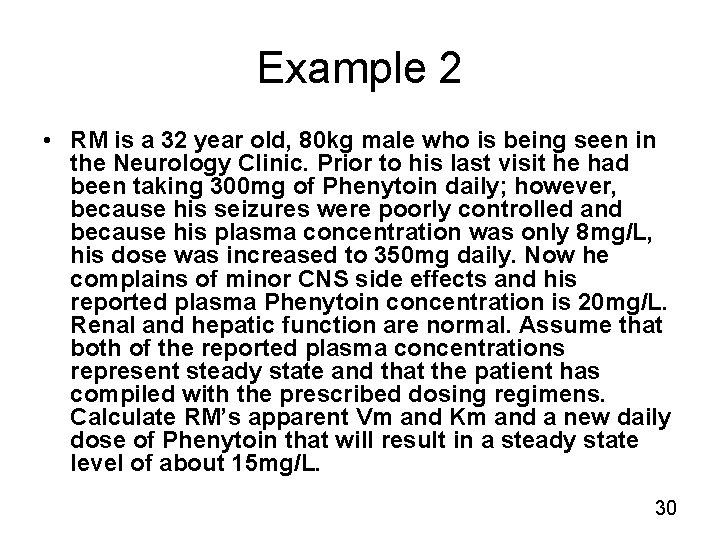 Example 2

• RM is a 32 year old, 80kg male who is being seen in the Neurology Clinic. Prior to his last visit he had been taking 300mg of Phenytoin daily; however, because his seizures were poorly controlled and because his plasma concentration was only 8mg/L, his dose was increased to 350mg daily. Now he complains of minor CNS side effects and his reported plasma Phenytoin concentration is 20mg/L. Renal and hepatic function are normal. Assume that both of the reported plasma concentrations represent steady state and that the patient has compiled with the prescribed dosing regimens. Calculate RM's apparent Vm and Km and a new daily dose of Phenytoin that will result in a steady state level of about 15mg/L.

30